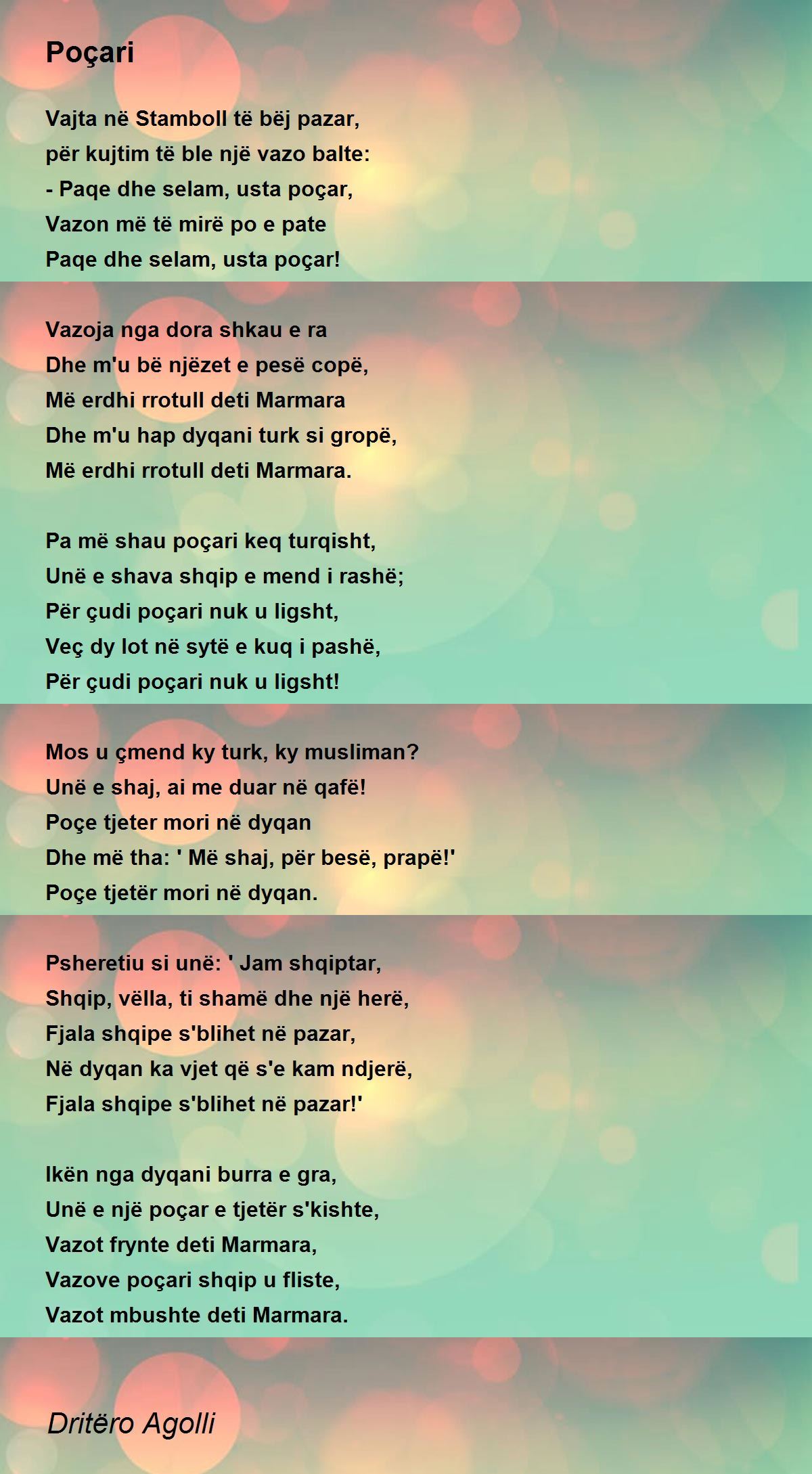 Poçari

Vajta në Stamboll të bëj pazar,
për kujtim të ble një vazo balte:
- Paqe dhe selam, usta poçar,
Vazon më të mirë po e pate
Paqe dhe selam, usta poçar!

Vazoja nga dora shkau e ra
Dhe m'u bë njëzet e pesë copë,
Më erdhi rrotull deti Marmara
Dhe m'u hap dyqani turk si gropë,
Më erdhi rrotull deti Marmara.

Pa më shau poçari keq turqisht,
Unë e shava shqip e mend i rashë;
Për çudi poçari nuk u ligsht,
Veç dy lot në sytë e kuq i pashë,
Për çudi poçari nuk u ligsht!

Mos u çmend ky turk, ky musliman?
Unë e shaj, ai me duar në qafë!
Poçe tjeter mori në dyqan
Dhe më tha: ' Më shaj, për besë, prapë!'
Poçe tjetër mori në dyqan.

Psheretiu si unë: ' Jam shqiptar,
Shqip, vëlla, ti shamë dhe një herë,
Fjala shqipe s'blihet në pazar,
Në dyqan ka vjet që s'e kam ndjerë,
Fjala shqipe s'blihet në pazar!'

Ikën nga dyqani burra e gra,
Unë e një poçar e tjetër s'kishte,
Vazot frynte deti Marmara,
Vazove poçari shqip u fliste,
Vazot mbushte deti Marmara.

Dritëro Agolli